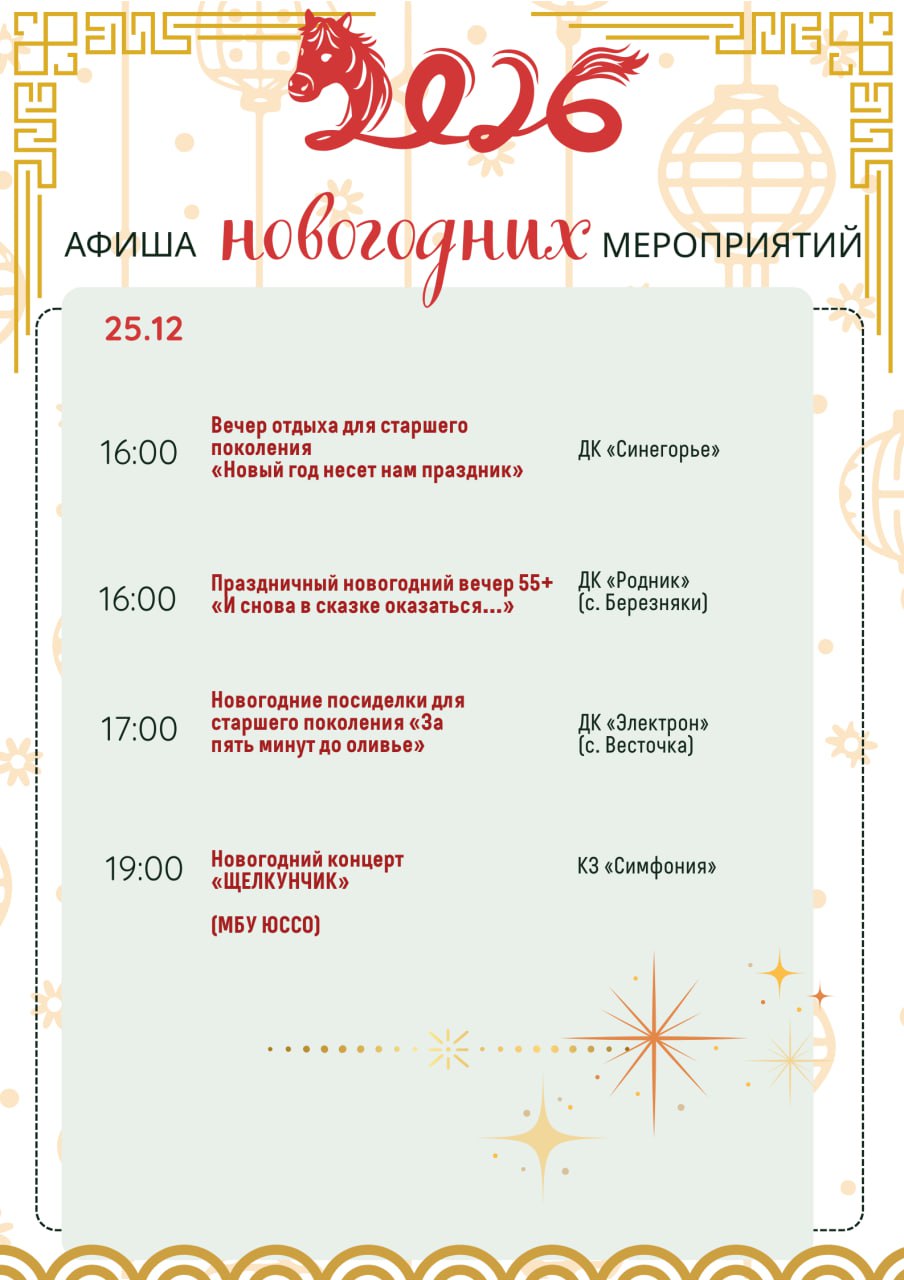 2026

АФИША новогодних МЕРОПРИЯТИЙ

25.12

16:00

Вечер отдыха для старшего поколения «Новый год несет нам праздник»

ДК «Синегорье»

16:00

Праздничный новогодний вечер 55+ «И снова в сказке оказаться...»

ДК «Родник» (с. Березняки)

17:00

Новогодние посиделки для старшего поколения «За пять минут до оливье»

ДК «Электрон» (с. Весточка)

19:00

Новогодний концерт «ЩЕЛКУНЧИК»

(МБУ ЮССО)

КЗ «Симфония»